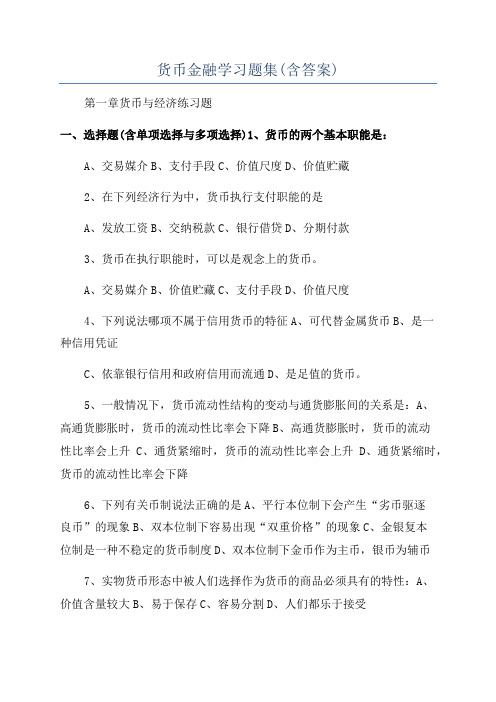 货币金融学习题集(含答案)

第一章货币与经济练习题

一、选择题(含单项选择与多项选择)1、货币的两个基本职能是:

A、交易媒介 B、支付手段 C、价值尺度 D、价值贮藏

2、在下列经济行为中，货币执行支付职能的是

A、发放工资 B、交纳税款 C、银行借贷 D、分期付款

3、货币在执行职能时，可以是观念上的货币。

A、交易媒介 B、价值贮藏 C、支付手段 D、价值尺度

4、下列说法哪项不属于信用货币的特征 A、可代替金属货币 B、是一种信用凭证

C、依靠银行信用和政府信用而流通 D、是足值的货币。

5、一般情况下，货币流动性结构的变动与通货膨胀间的关系是：A、高通货膨胀时，货币的流动性比率会下降 B、高通货膨胀时，货币的流动性比率会上升 C、通货紧缩时，货币的流动性比率会上升 D、通货紧缩时，货币的流动性比率会下降

6、下列有关币制说法正确的是 A、平行本位制下会产生“劣币驱逐良币”的现象 B、双本位制下容易出现“双重价格”的现象 C、金银复本位制是一种不稳定的货币制度 D、双本位制下金币作为主币，银币为辅币

7、实物货币形态中被人们选择作为货币的商品必须具有的特性：A、价值含量较大 B、易于保存 C、容易分割 D、人们都乐于接受